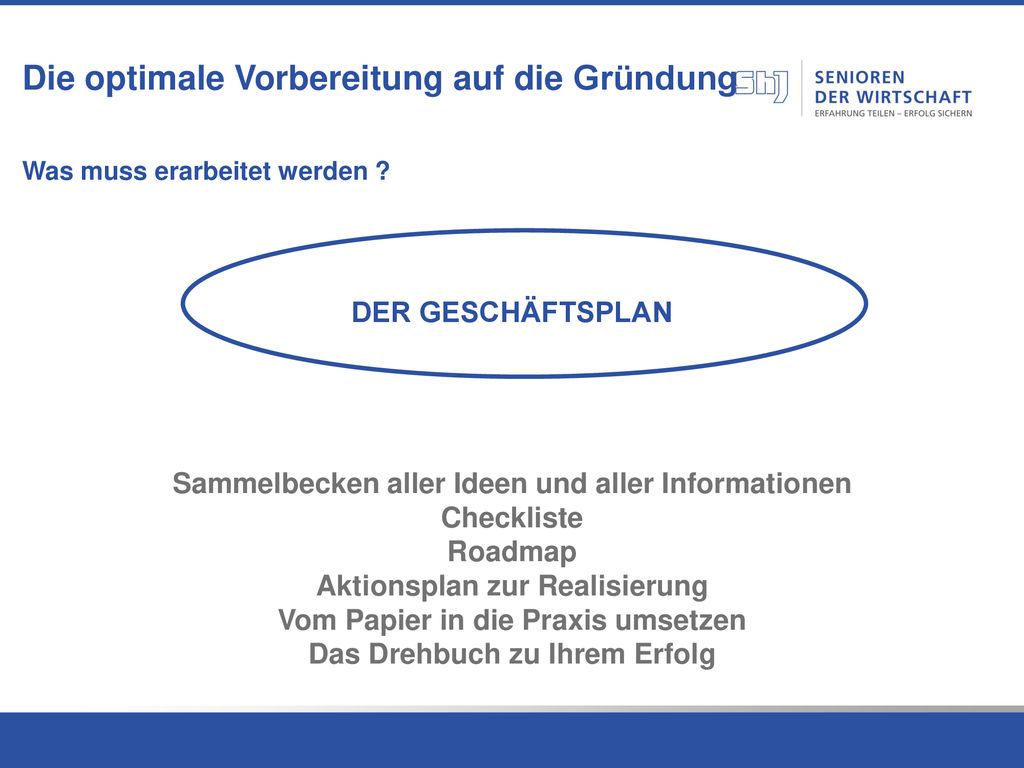 Die optimale Vorbereitung auf die Gründung

SENIOREN
DER WIRTSCHAFT
ERFAHRUNG TEILEN – ERFOLG SICHERN

Was muss erarbeitet werden ?

DER GESCHÄFTSPLAN

Sammelbecken aller Ideen und aller Informationen
Checkliste
Roadmap
Aktionsplan zur Realisierung
Vom Papier in die Praxis umsetzen
Das Drehbuch zu Ihrem Erfolg